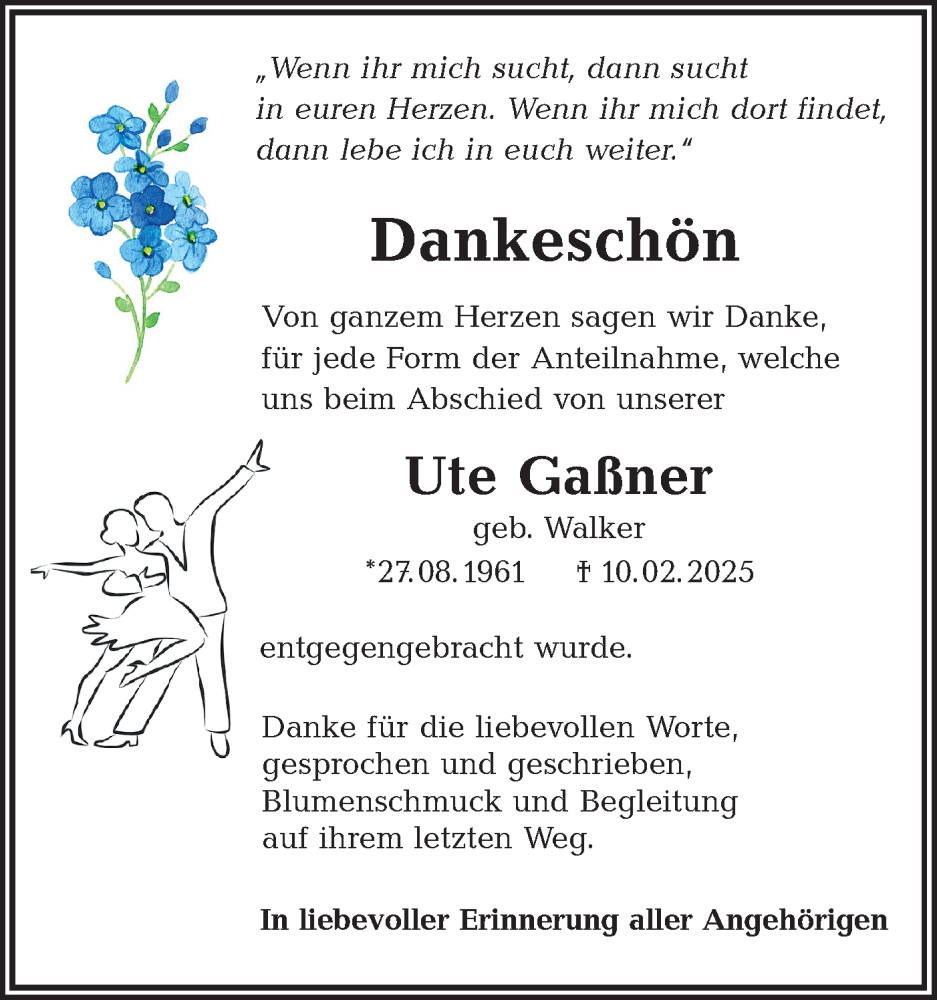 „Wenn ihr mich sucht, dann sucht in euren Herzen. Wenn ihr mich dort findet, dann lebe ich in euch weiter.“

Dankeschön

Von ganzem Herzen sagen wir Danke, für jede Form der Anteilnahme, welche uns beim Abschied von unserer

Ute Gaßner

geb. Walker

*27.08.1961 † 10.02.2025

entgegengebracht wurde.

Danke für die liebevollen Worte, gesprochen und geschrieben, Blumenschmuck und Begleitung auf ihrem letzten Weg.

In liebevoller Erinnerung aller Angehörigen